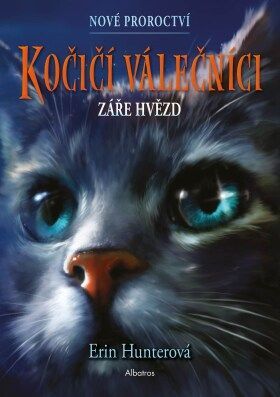 NOVÉ PROROCTVÍ

KOČIČÍ VÁLEČNÍCI

ZÁŘE HVĚZD

Erin Hunterová

Albatros